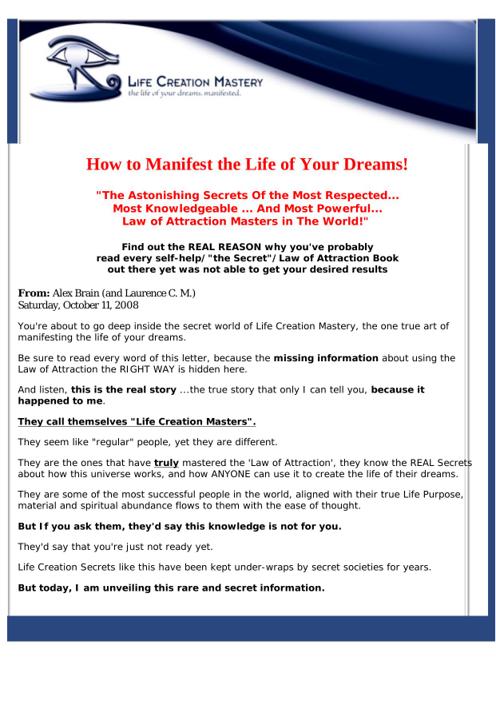 LIFE CREATION MASTERY
the life of your dreams. manifested.

How to Manifest the Life of Your Dreams!

"The Astonishing Secrets Of the Most Respected... Most Knowledgeable ... And Most Powerful... Law of Attraction Masters in The World!"

Find out the REAL REASON why you've probably read every self-help/ "the Secret"/ Law of Attraction Book out there yet was not able to get your desired results

From: Alex Brain (and Laurence C. M.)
Saturday, October 11, 2008

You're about to go deep inside the secret world of Life Creation Mastery, the one true art of manifesting the life of your dreams.

Be sure to read every word of this letter, because the missing information about using the Law of Attraction the RIGHT WAY is hidden here.

And listen, this is the real story ...the true story that only I can tell you, because it happened to me.

They call themselves "Life Creation Masters".

They seem like "regular" people, yet they are different.

They are the ones that have truly mastered the 'Law of Attraction', they know the REAL Secrets about how this universe works, and how ANYONE can use it to create the life of their dreams.

They are some of the most successful people in the world, aligned with their true Life Purpose, material and spiritual abundance flows to them with the ease of thought.

But If you ask them, they'd say this knowledge is not for you.

They'd say that you're just not ready yet.

Life Creation Secrets like this have been kept under-wraps by secret societies for years.

But today, I am unveiling this rare and secret information.